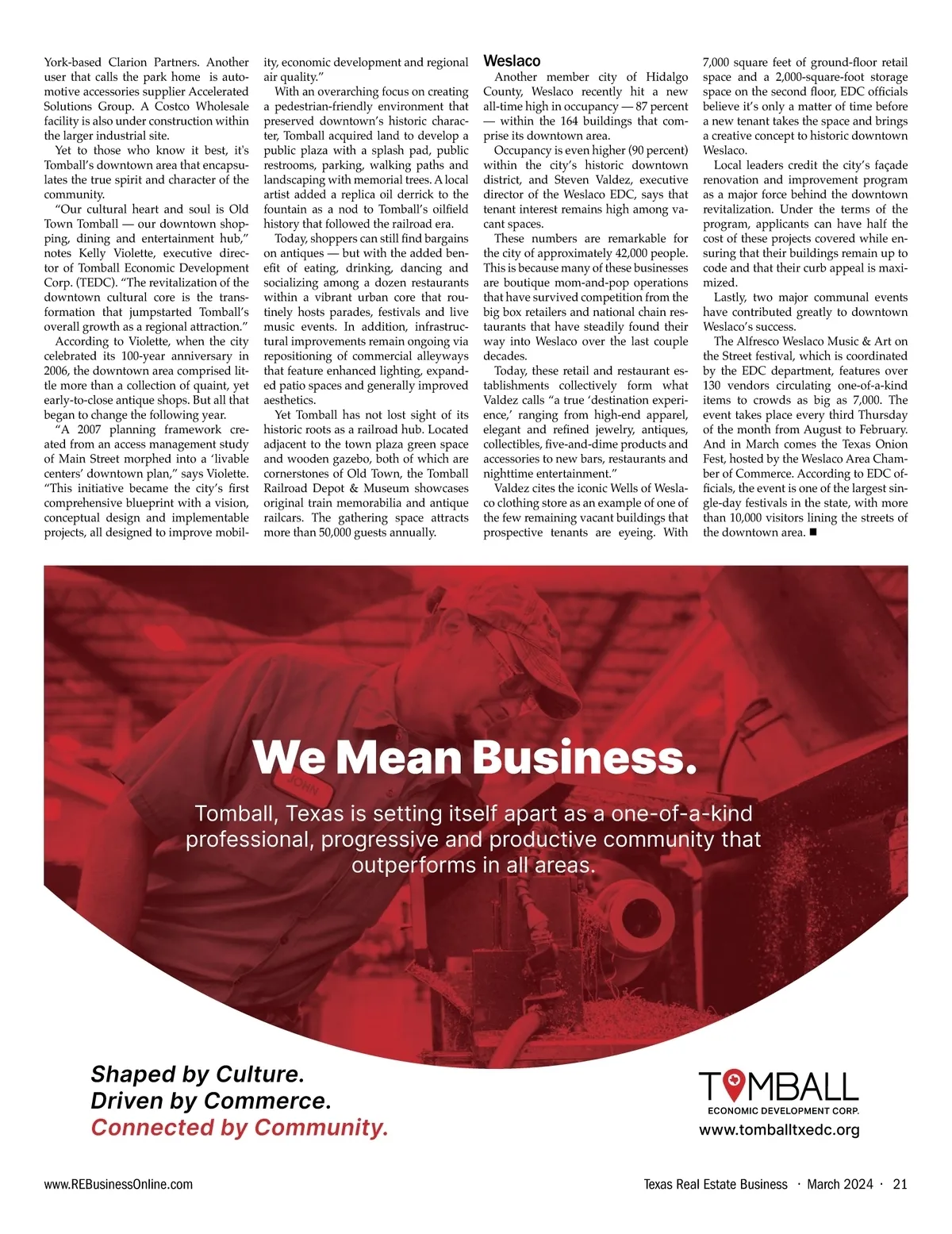 York-based Clarion Partners. Another user that calls the park home is automotive accessories supplier Accelerated Solutions Group. A Costco Wholesale facility is also under construction within the larger industrial site.

Yet to those who know it best, it's Tomball's downtown area that encapsulates the true spirit and character of the community.

"Our cultural heart and soul is Old Town Tomball — our downtown shopping, dining and entertainment hub," notes Kelly Violette, executive director of Tomball Economic Development Corp. (TEDC). "The revitalization of the downtown cultural core is the transformation that jumpstarted Tomball's overall growth as a regional attraction."

According to Violette, when the city celebrated its 100-year anniversary in 2006, the downtown area comprised little more than a collection of quaint, yet early-to-close antique shops. But all that began to change the following year.

"A 2007 planning framework created from an access management study of Main Street morphed into a 'livable centers' downtown plan," says Violette. "This initiative became the city's first comprehensive blueprint with a vision, conceptual design and implementable projects, all designed to improve mobility, economic development and regional air quality."

With an overarching focus on creating a pedestrian-friendly environment that preserved downtown's historic character, Tomball acquired land to develop a public plaza with a splash pad, public restrooms, parking, walking paths and landscaping with memorial trees. A local artist added a replica oil derrick to the fountain as a nod to Tomball's oilfield history that followed the railroad era.

Today, shoppers can still find bargains on antiques — but with the added benefit of eating, drinking, dancing and socializing among a dozen restaurants within a vibrant urban core that routinely hosts parades, festivals and live music events. In addition, infrastructural improvements remain ongoing via repositioning of commercial alleyways that feature enhanced lighting, expanded patio spaces and generally improved aesthetics.

Yet Tomball has not lost sight of its historic roots as a railroad hub. Located adjacent to the town plaza green space and wooden gazebo, both of which are cornerstones of Old Town, the Tomball Railroad Depot & Museum showcases original train memorabilia and antique railcars. The gathering space attracts more than 50,000 guests annually.

Weslaco

Another member city of Hidalgo County, Weslaco recently hit a new all-time high in occupancy — 87 percent — within the 164 buildings that comprise its downtown area.

Occupancy is even higher (90 percent) within the city's historic downtown district, and Steven Valdez, executive director of the Weslaco EDC, says that tenant interest remains high among vacant spaces.

These numbers are remarkable for the city of approximately 42,000 people. This is because many of these businesses are boutique mom-and-pop operations that have survived competition from the big box retailers and national chain restaurants that have steadily found their way into Weslaco over the last couple decades.

Today, these retail and restaurant establishments collectively form what Valdez calls "a true 'destination experience,' ranging from high-end apparel, elegant and refined jewelry, antiques, collectibles, five-and-dime products and accessories to new bars, restaurants and nighttime entertainment."

Valdez cites the iconic Wells of Weslaco clothing store as an example of one of the few remaining vacant buildings that prospective tenants are eyeing. With 7,000 square feet of ground-floor retail space and a 2,000-square-foot storage space on the second floor, EDC officials believe it's only a matter of time before a new tenant takes the space and brings a creative concept to historic downtown Weslaco.

Local leaders credit the city's façade renovation and improvement program as a major force behind the downtown revitalization. Under the terms of the program, applicants can have half the cost of these projects covered while ensuring that their buildings remain up to code and that their curb appeal is maximized.

Lastly, two major communal events have contributed greatly to downtown Weslaco's success.

The Alfresco Weslaco Music & Art on the Street festival, which is coordinated by the EDC department, features over 130 vendors circulating one-of-a-kind items to crowds as big as 7,000. The event takes place every third Thursday of the month from August to February. And in March comes the Texas Onion Fest, hosted by the Weslaco Area Chamber of Commerce. According to EDC officials, the event is one of the largest single-day festivals in the state, with more than 10,000 visitors lining the streets of the downtown area. ■

JOHN

We Mean Business.

Tomball, Texas is setting itself apart as a one-of-a-kind professional, progressive and productive community that outperforms in all areas.

Shaped by Culture.
Driven by Commerce.
Connected by Community.

TOMBALL
ECONOMIC DEVELOPMENT CORP.
www.tomballtxedc.org

www.REBusinessOnline.com

Texas Real Estate Business · March 2024 · 21